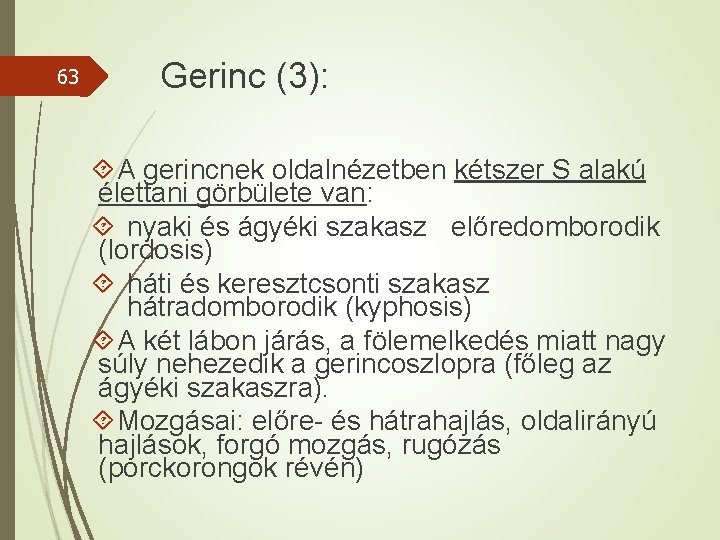 63

Gerinc (3):

A gerincnek oldalnézetben kétszer S alakú élettani görbülete van:

nyaki és ágyéki szakasz előredomborodik (lordosis)

háti és keresztcsonti szakasz hátradomborodik (kyphosis)

A két lábon járás, a fölemelkedés miatt nagy súly nehezedik a gerincoszlopra (főleg az ágyéki szakaszra).

Mozgásai: előre- és hátrahajlás, oldalirányú hajlások, forgó mozgás, rugózás (porckorongok révén)